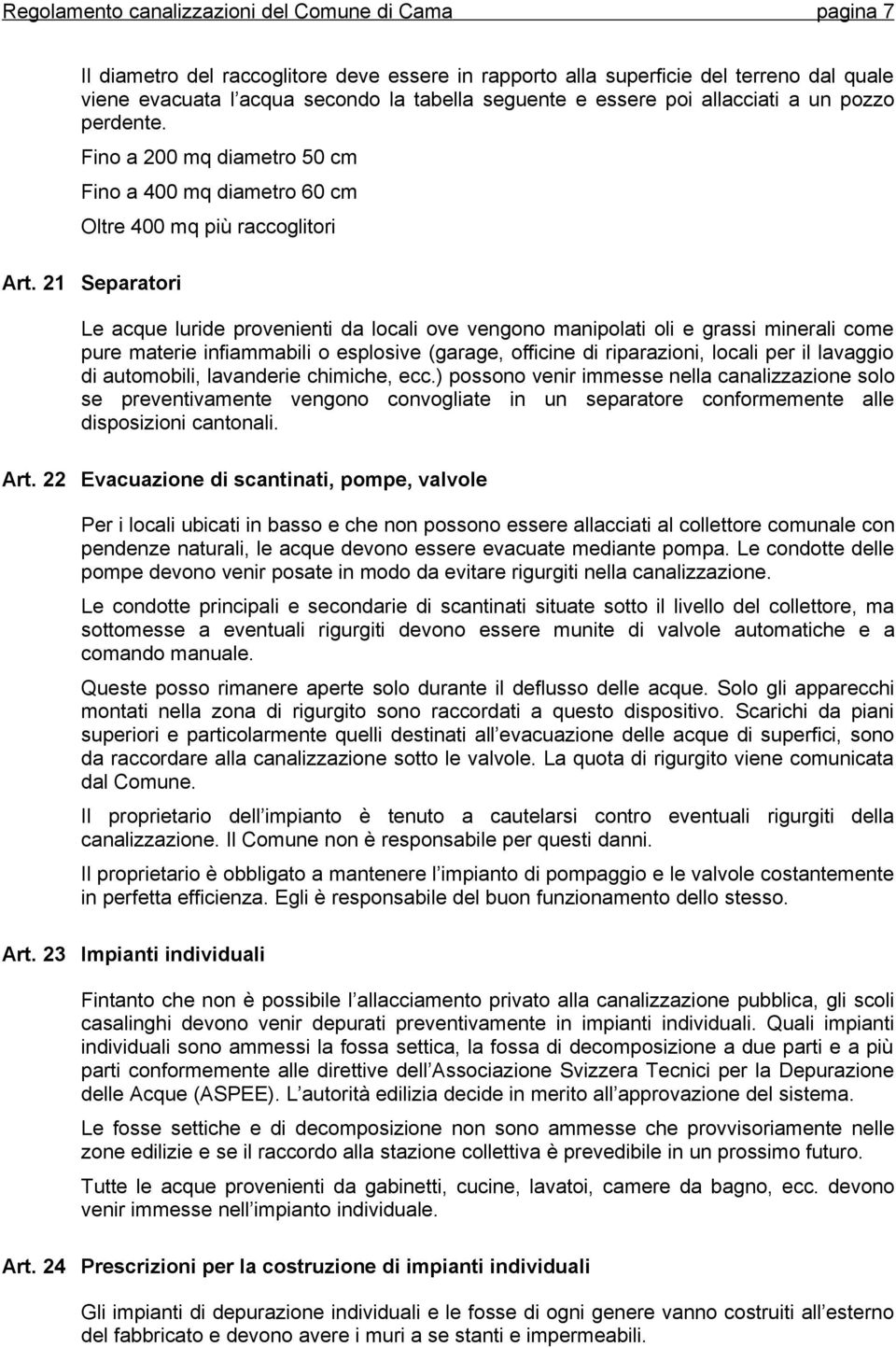 Regolamento canalizzazioni del Comune di Cama pagina 7

Il diametro del raccoglitore deve essere in rapporto alla superficie del terreno dal quale viene evacuata l acqua secondo la tabella seguente e essere poi allacciati a un pozzo perdente.

Fino a 200 mq diametro 50 cm

Fino a 400 mq diametro 60 cm

Oltre 400 mq più raccoglitori

Art. 21 Separatori

Le acque luride provenienti da locali ove vengono manipolati oli e grassi minerali come pure materie infiammabili o esplosive (garage, officine di riparazioni, locali per il lavaggio di automobili, lavanderie chimiche, ecc.) possono venir immesse nella canalizzazione solo se preventivamente vengono convogliate in un separatore conformemente alle disposizioni cantonali.

Art. 22 Evacuazione di scantinati, pompe, valvole

Per i locali ubicati in basso e che non possono essere allacciati al collettore comunale con pendenze naturali, le acque devono essere evacuate mediante pompa. Le condotte delle pompe devono venir posate in modo da evitare rigurgiti nella canalizzazione.

Le condotte principali e secondarie di scantinati situate sotto il livello del collettore, ma sottomesse a eventuali rigurgiti devono essere munite di valvole automatiche e a comando manuale.

Queste posso rimanere aperte solo durante il deflusso delle acque. Solo gli apparecchi montati nella zona di rigurgito sono raccordati a questo dispositivo. Scarichi da piani superiori e particolarmente quelli destinati all evacuazione delle acque di superfici, sono da raccordare alla canalizzazione sotto le valvole. La quota di rigurgito viene comunicata dal Comune.

Il proprietario dell impianto è tenuto a cautelarsi contro eventuali rigurgiti della canalizzazione. Il Comune non è responsabile per questi danni.

Il proprietario è obbligato a mantenere l impianto di pompaggio e le valvole costantemente in perfetta efficienza. Egli è responsabile del buon funzionamento dello stesso.

Art. 23 Impianti individuali

Fintanto che non è possibile l allacciamento privato alla canalizzazione pubblica, gli scoli casalinghi devono venir depurati preventivamente in impianti individuali. Quali impianti individuali sono ammessi la fossa settica, la fossa di decomposizione a due parti e a più parti conformemente alle direttive dell Associazione Svizzera Tecnici per la Depurazione delle Acque (ASPEE). L autorità edilizia decide in merito all approvazione del sistema.

Le fosse settiche e di decomposizione non sono ammesse che provvisoriamente nelle zone edilizie e se il raccordo alla stazione collettiva è prevedibile in un prossimo futuro.

Tutte le acque provenienti da gabinetti, cucine, lavatoi, camere da bagno, ecc. devono venir immesse nell impianto individuale.

Art. 24 Prescrizioni per la costruzione di impianti individuali

Gli impianti di depurazione individuali e le fosse di ogni genere vanno costruiti all esterno del fabbricato e devono avere i muri a se stanti e impermeabili.